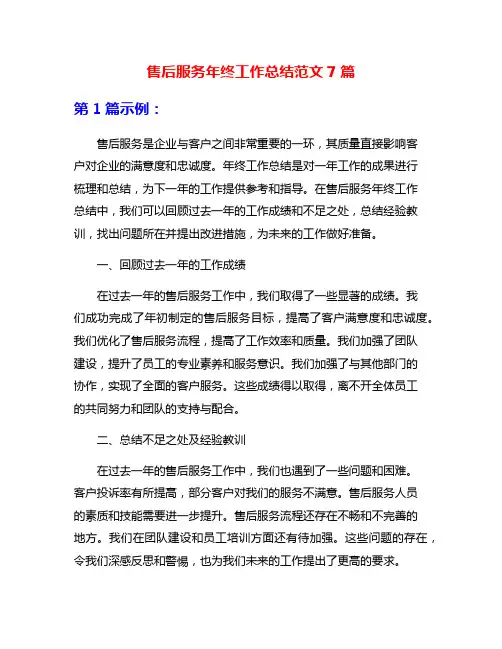 售后服务年终工作总结范文 7 篇

第 1 篇示例：

售后服务是企业与客户之间非常重要的一环，其质量直接影响客户对企业的满意度和忠诚度。年终工作总结是对一年工作的成果进行梳理和总结，为下一年的工作提供参考和指导。在售后服务年终工作总结中，我们可以回顾过去一年的工作成绩和不足之处，总结经验教训，找出问题所在并提出改进措施，为未来的工作做好准备。

一、回顾过去一年的工作成绩

在过去一年的售后服务工作中，我们取得了一些显著的成绩。我们成功完成了年初制定的售后服务目标，提高了客户满意度和忠诚度。我们优化了售后服务流程，提高了工作效率和质量。我们加强了团队建设，提升了员工的专业素养和服务意识。我们加强了与其他部门的协作，实现了全面的客户服务。这些成绩得以取得，离不开全体员工的共同努力和团队的支持与配合。

二、总结不足之处及经验教训

在过去一年的售后服务工作中，我们也遇到了一些问题和困难。客户投诉率有所提高，部分客户对我们的服务不满意。售后服务人员的素质和技能需要进一步提升。售后服务流程还存在不畅和不完善的地方。我们在团队建设和员工培训方面还有待加强。这些问题的存在，令我们深感反思和警惕，也为我们未来的工作提出了更高的要求。